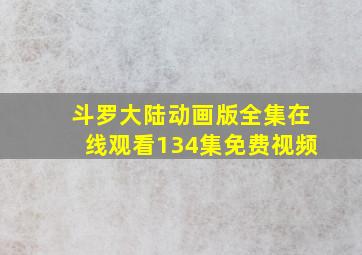 斗罗大陆动画版全集在线观看134集免费视频